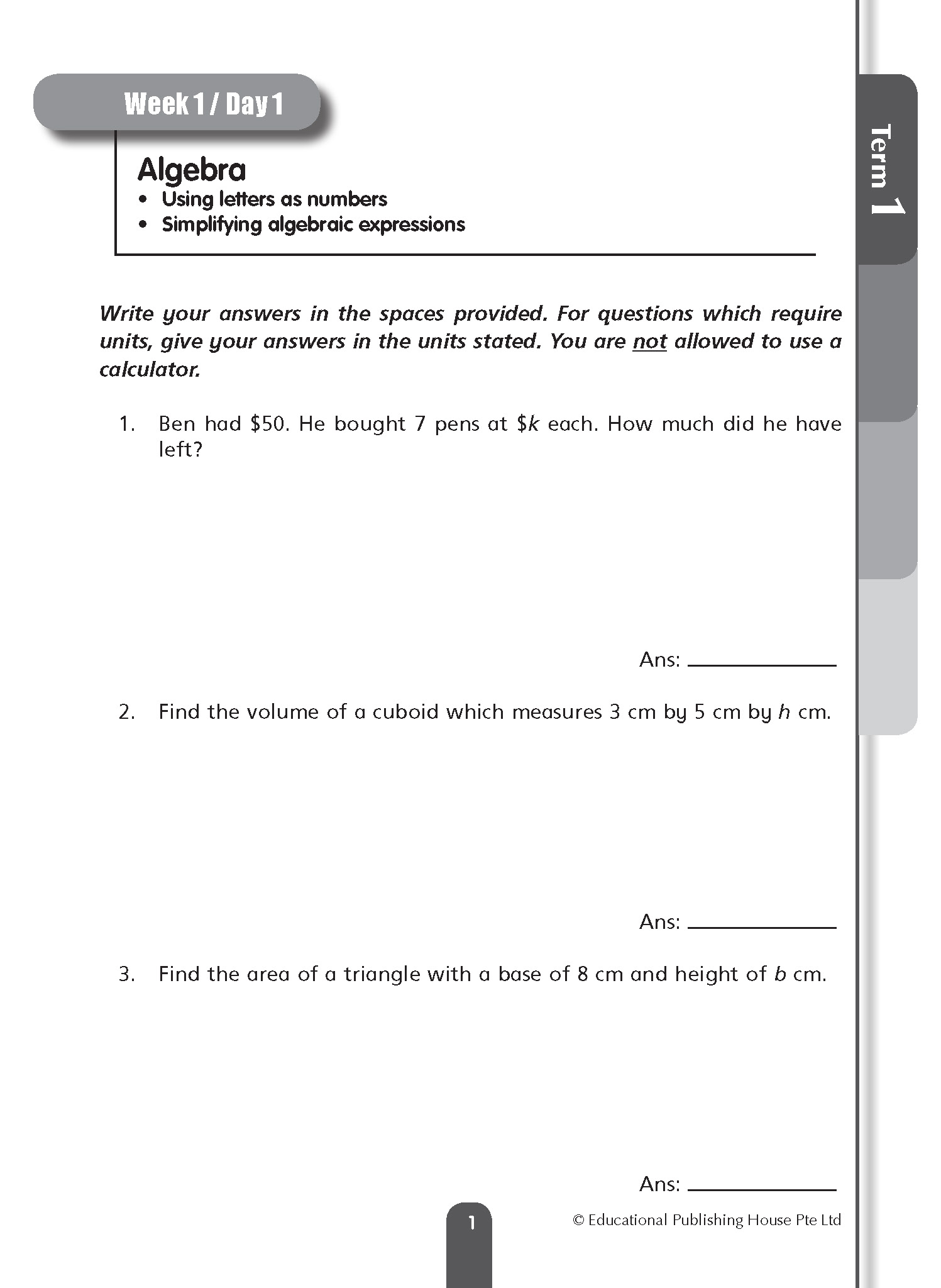 Week 1 / Day 1

Term 1

Algebra
• Using letters as numbers
• Simplifying algebraic expressions

Write your answers in the spaces provided. For questions which require units, give your answers in the units stated. You are not allowed to use a calculator.

1. Ben had \$50. He bought 7 pens at \$$k$ each. How much did he have left?

Ans: ______________

2. Find the volume of a cuboid which measures 3 cm by 5 cm by $h$ cm.

Ans: ______________

3. Find the area of a triangle with a base of 8 cm and height of $b$ cm.

Ans: ______________

1

© Educational Publishing House Pte Ltd